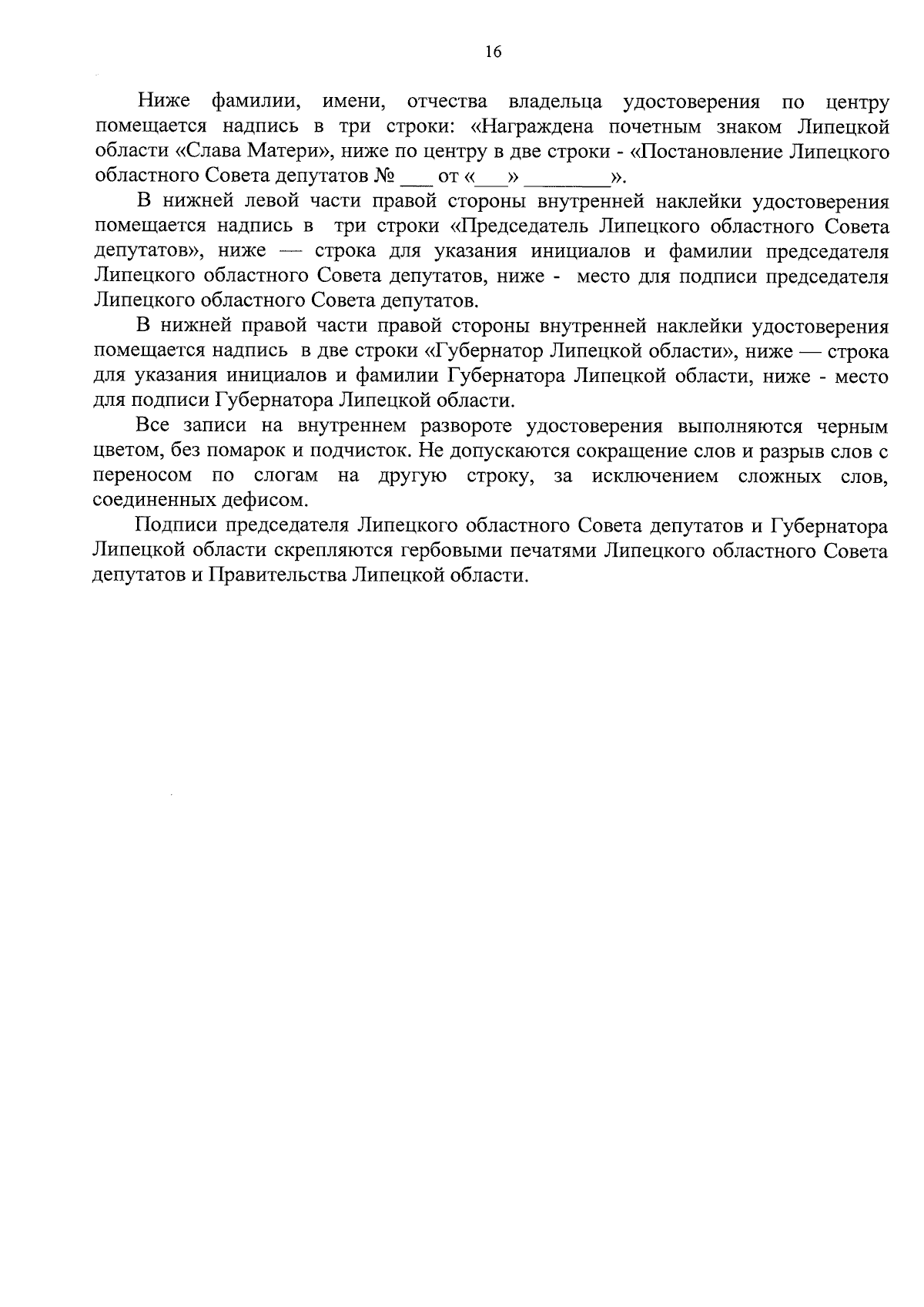 16

Ниже фамилии, имени, отчества владельца удостоверения по центру помещается надпись в три строки: «Награждена почетным знаком Липецкой области «Слава Матери», ниже по центру в две строки - «Постановление Липецкого областного Совета депутатов № ___ от «___» ________».

В нижней левой части правой стороны внутренней наклейки удостоверения помещается надпись в три строки «Председатель Липецкого областного Совета депутатов», ниже — строка для указания инициалов и фамилии председателя Липецкого областного Совета депутатов, ниже - место для подписи председателя Липецкого областного Совета депутатов.

В нижней правой части правой стороны внутренней наклейки удостоверения помещается надпись в две строки «Губернатор Липецкой области», ниже — строка для указания инициалов и фамилии Губернатора Липецкой области, ниже - место для подписи Губернатора Липецкой области.

Все записи на внутреннем развороте удостоверения выполняются черным цветом, без помарок и подчисток. Не допускаются сокращение слов и разрыв слов с переносом по слогам на другую строку, за исключением сложных слов, соединенных дефисом.

Подписи председателя Липецкого областного Совета депутатов и Губернатора Липецкой области скрепляются гербовыми печатями Липецкого областного Совета депутатов и Правительства Липецкой области.